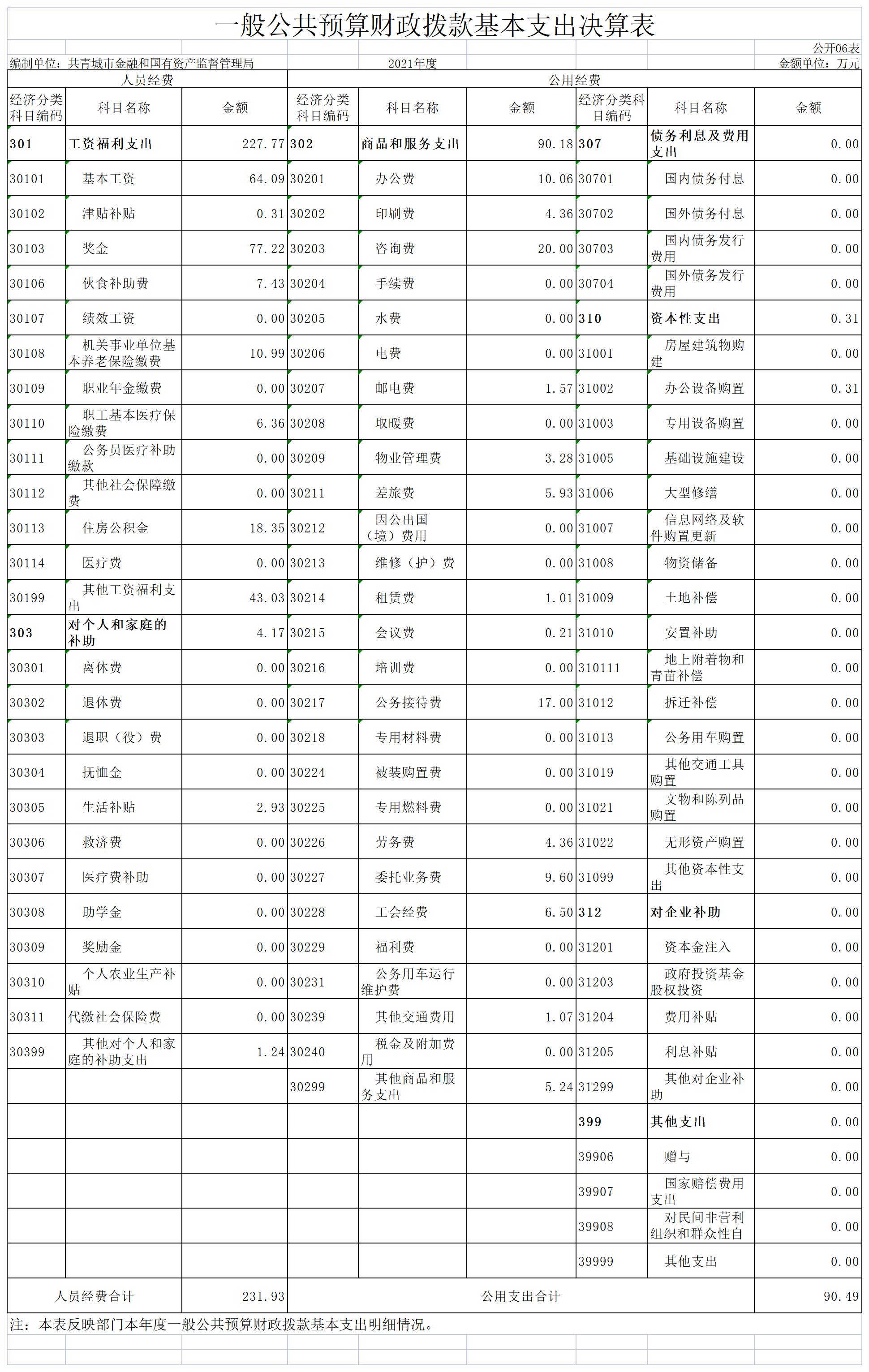 一般公共预算财政拨款基本支出决算表

公开06表

编制单位：共青城市金融和国有资产监督管理局　　2021年度　　金额单位：万元

| 人员经费 | | | 公用经费 | | | | | |
|---|---|---|---|---|---|---|---|---|
| 经济分类科目编码 | 科目名称 | 金额 | 经济分类科目编码 | 科目名称 | 金额 | 经济分类科目编码 | 科目名称 | 金额 |
| 301 | 工资福利支出 | 227.77 | 302 | 商品和服务支出 | 90.18 | 307 | 债务利息及费用支出 | 0.00 |
| 30101 | 基本工资 | 64.09 | 30201 | 办公费 | 10.06 | 30701 | 国内债务付息 | 0.00 |
| 30102 | 津贴补贴 | 0.31 | 30202 | 印刷费 | 4.36 | 30702 | 国外债务付息 | 0.00 |
| 30103 | 奖金 | 77.22 | 30203 | 咨询费 | 20.00 | 30703 | 国内债务发行费用 | 0.00 |
| 30106 | 伙食补助费 | 7.43 | 30204 | 手续费 | 0.00 | 30704 | 国外债务发行费用 | 0.00 |
| 30107 | 绩效工资 | 0.00 | 30205 | 水费 | 0.00 | 310 | 资本性支出 | 0.31 |
| 30108 | 机关事业单位基本养老保险缴费 | 10.99 | 30206 | 电费 | 0.00 | 31001 | 房屋建筑物购建 | 0.00 |
| 30109 | 职业年金缴费 | 0.00 | 30207 | 邮电费 | 1.57 | 31002 | 办公设备购置 | 0.31 |
| 30110 | 职工基本医疗保险缴费 | 6.36 | 30208 | 取暖费 | 0.00 | 31003 | 专用设备购置 | 0.00 |
| 30111 | 公务员医疗补助缴款 | 0.00 | 30209 | 物业管理费 | 3.28 | 31005 | 基础设施建设 | 0.00 |
| 30112 | 其他社会保障缴费 | 0.00 | 30211 | 差旅费 | 5.93 | 31006 | 大型修缮 | 0.00 |
| 30113 | 住房公积金 | 18.35 | 30212 | 因公出国（境）费用 | 0.00 | 31007 | 信息网络及软件购置更新 | 0.00 |
| 30114 | 医疗费 | 0.00 | 30213 | 维修（护）费 | 0.00 | 31008 | 物资储备 | 0.00 |
| 30199 | 其他工资福利支出 | 43.03 | 30214 | 租赁费 | 1.01 | 31009 | 土地补偿 | 0.00 |
| 303 | 对个人和家庭的补助 | 4.17 | 30215 | 会议费 | 0.21 | 31010 | 安置补助 | 0.00 |
| 30301 | 离休费 | 0.00 | 30216 | 培训费 | 0.00 | 310111 | 地上附着物和青苗补偿 | 0.00 |
| 30302 | 退休费 | 0.00 | 30217 | 公务接待费 | 17.00 | 31012 | 拆迁补偿 | 0.00 |
| 30303 | 退职（役）费 | 0.00 | 30218 | 专用材料费 | 0.00 | 31013 | 公务用车购置 | 0.00 |
| 30304 | 抚恤金 | 0.00 | 30224 | 被装购置费 | 0.00 | 31019 | 其他交通工具购置 | 0.00 |
| 30305 | 生活补贴 | 2.93 | 30225 | 专用燃料费 | 0.00 | 31021 | 文物和陈列品购置 | 0.00 |
| 30306 | 救济费 | 0.00 | 30226 | 劳务费 | 4.36 | 31022 | 无形资产购置 | 0.00 |
| 30307 | 医疗费补助 | 0.00 | 30227 | 委托业务费 | 9.60 | 31099 | 其他资本性支出 | 0.00 |
| 30308 | 助学金 | 0.00 | 30228 | 工会经费 | 6.50 | 312 | 对企业补助 | 0.00 |
| 30309 | 奖励金 | 0.00 | 30229 | 福利费 | 0.00 | 31201 | 资本金注入 | 0.00 |
| 30310 | 个人农业生产补贴 | 0.00 | 30231 | 公务用车运行维护费 | 0.00 | 31203 | 政府投资基金股权投资 | 0.00 |
| 30311 | 代缴社会保险费 | 0.00 | 30239 | 其他交通费用 | 1.07 | 31204 | 费用补贴 | 0.00 |
| 30399 | 其他对个人和家庭的补助支出 | 1.24 | 30240 | 税金及附加费用 | 0.00 | 31205 | 利息补贴 | 0.00 |
| | | | 30299 | 其他商品和服务支出 | 5.24 | 31299 | 其他对企业补助 | 0.00 |
| | | | | | | 399 | 其他支出 | 0.00 |
| | | | | | | 39906 | 赠与 | 0.00 |
| | | | | | | 39907 | 国家赔偿费用支出 | 0.00 |
| | | | | | | 39908 | 对民间非营利组织和群众性自 | 0.00 |
| | | | | | | 39999 | 其他支出 | 0.00 |
| 人员经费合计 | | 231.93 | 公用支出合计 | | | | | 90.49 |

注：本表反映部门本年度一般公共预算财政拨款基本支出明细情况。